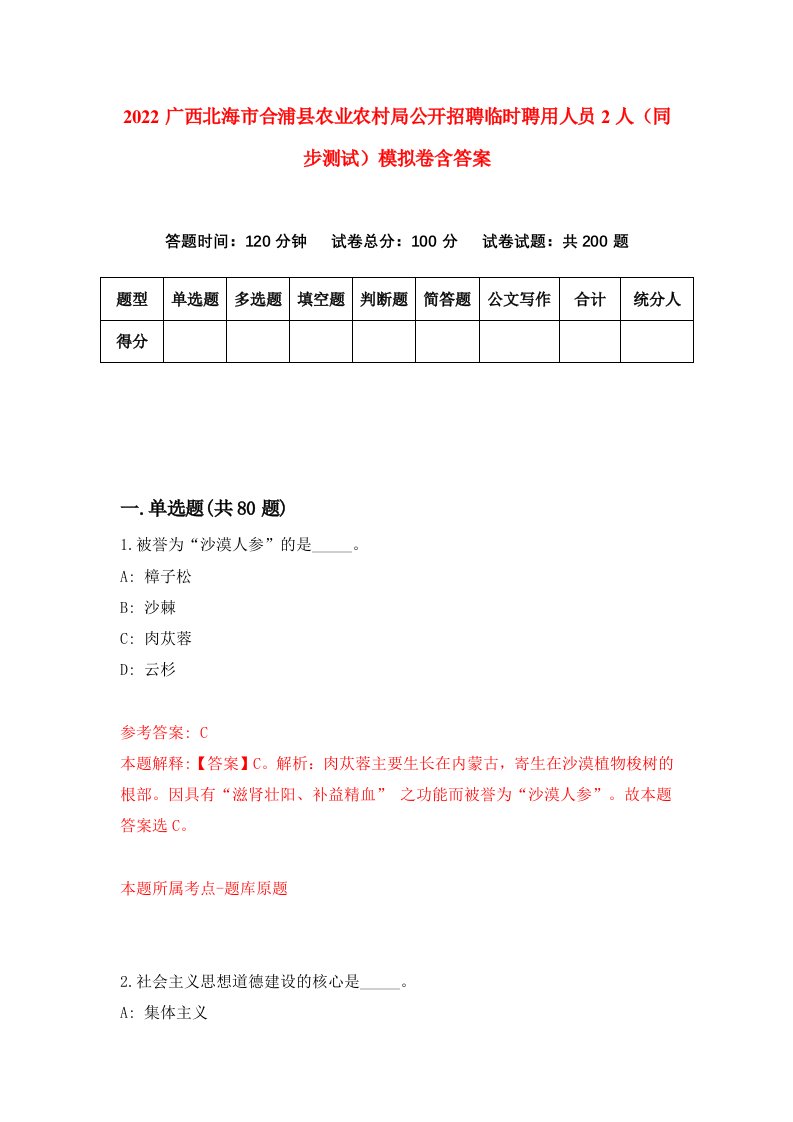 2022 广西北海市合浦县农业农村局公开招聘临时聘用人员 2 人（同步测试）模拟卷含答案

答题时间：120 分钟　试卷总分：100 分　试卷试题：共 200 题

| 题型 | 单选题 | 多选题 | 填空题 | 判断题 | 简答题 | 公文写作 | 合计 | 统分人 |
|---|---|---|---|---|---|---|---|---|
| 得分 | | | | | | | | |

一.单选题(共 80 题)

1.被誉为“沙漠人参”的是_____。
A: 樟子松
B: 沙棘
C: 肉苁蓉
D: 云杉

参考答案: C
本题解释:【答案】C。解析：肉苁蓉主要生长在内蒙古，寄生在沙漠植物梭树的根部。因具有“滋肾壮阳、补益精血” 之功能而被誉为“沙漠人参”。故本题答案选 C。

本题所属考点-题库原题

2.社会主义思想道德建设的核心是_____。
A: 集体主义